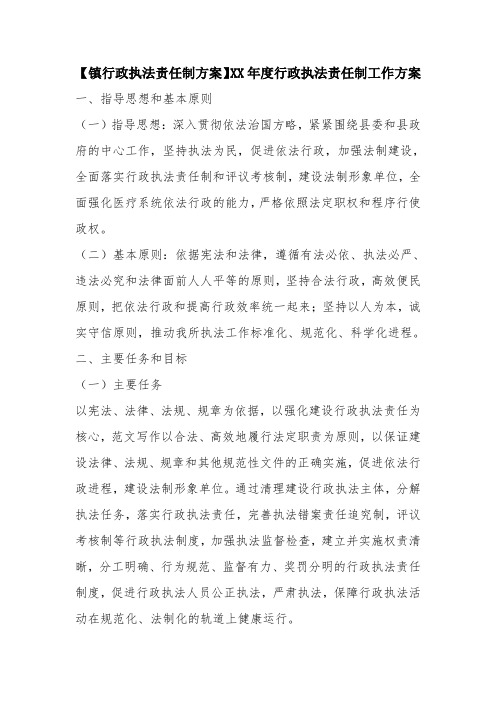 【镇行政执法责任制方案】XX年度行政执法责任制工作方案

一、指导思想和基本原则

（一）指导思想：深入贯彻依法治国方略，紧紧围绕县委和县政府的中心工作，坚持执法为民，促进依法行政，加强法制建设，全面落实行政执法责任制和评议考核制，建设法制形象单位，全面强化医疗系统依法行政的能力，严格依照法定职权和程序行使政权。

（二）基本原则：依据宪法和法律，遵循有法必依、执法必严、违法必究和法律面前人人平等的原则，坚持合法行政，高效便民原则，把依法行政和提高行政效率统一起来；坚持以人为本，诚实守信原则，推动我所执法工作标准化、规范化、科学化进程。

二、主要任务和目标

（一）主要任务

以宪法、法律、法规、规章为依据，以强化建设行政执法责任为核心，范文写作以合法、高效地履行法定职责为原则，以保证建设法律、法规、规章和其他规范性文件的正确实施，促进依法行政进程，建设法制形象单位。通过清理建设行政执法主体，分解执法任务，落实行政执法责任，完善执法错案责任追究制，评议考核制等行政执法制度，加强执法监督检查，建立并实施权责清晰，分工明确、行为规范、监督有力、奖罚分明的行政执法责任制度，促进行政执法人员公正执法，严肃执法，保障行政执法活动在规范化、法制化的轨道上健康运行。